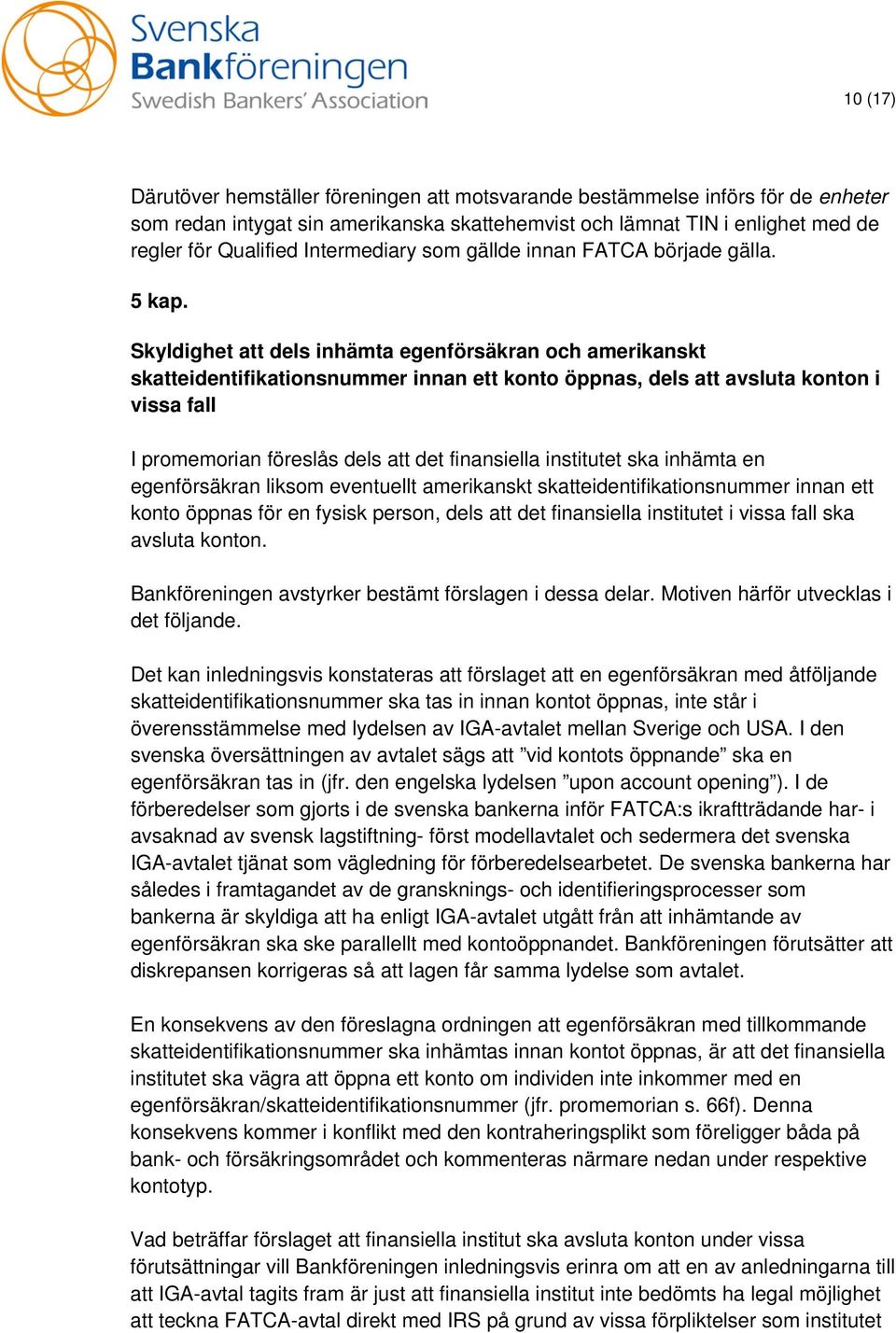 Svenska Bankföreningen
Swedish Bankers' Association

10 (17)

Därutöver hemställer föreningen att motsvarande bestämmelse införs för de enheter som redan intygat sin amerikanska skattehemvist och lämnat TIN i enlighet med de regler för Qualified Intermediary som gällde innan FATCA började gälla.

5 kap.

Skyldighet att dels inhämta egenförsäkran och amerikanskt skatteidentifikationsnummer innan ett konto öppnas, dels att avsluta konton i vissa fall

I promemorian föreslås dels att det finansiella institutet ska inhämta en egenförsäkran liksom eventuellt amerikanskt skatteidentifikationsnummer innan ett konto öppnas för en fysisk person, dels att det finansiella institutet i vissa fall ska avsluta konton.

Bankföreningen avstyrker bestämt förslagen i dessa delar. Motiven härför utvecklas i det följande.

Det kan inledningsvis konstateras att förslaget att en egenförsäkran med åtföljande skatteidentifikationsnummer ska tas in innan kontot öppnas, inte står i överensstämmelse med lydelsen av IGA-avtalet mellan Sverige och USA. I den svenska översättningen av avtalet sägs att ”vid kontots öppnande” ska en egenförsäkran tas in (jfr. den engelska lydelsen ”upon account opening”). I de förberedelser som gjorts i de svenska bankerna inför FATCA:s ikraftträdande har- i avsaknad av svensk lagstiftning- först modellavtalet och sedermera det svenska IGA-avtalet tjänat som vägledning för förberedelsearbetet. De svenska bankerna har således i framtagandet av de gransknings- och identifieringsprocesser som bankerna är skyldiga att ha enligt IGA-avtalet utgått från att inhämtande av egenförsäkran ska ske parallellt med kontoöppnandet. Bankföreningen förutsätter att diskrepansen korrigeras så att lagen får samma lydelse som avtalet.

En konsekvens av den föreslagna ordningen att egenförsäkran med tillkommande skatteidentifikationsnummer ska inhämtas innan kontot öppnas, är att det finansiella institutet ska vägra att öppna ett konto om individen inte inkommer med en egenförsäkran/skatteidentifikationsnummer (jfr. promemorian s. 66f). Denna konsekvens kommer i konflikt med den kontraheringsplikt som föreligger båda på bank- och försäkringsområdet och kommenteras närmare nedan under respektive kontotyp.

Vad beträffar förslaget att finansiella institut ska avsluta konton under vissa förutsättningar vill Bankföreningen inledningsvis erinra om att en av anledningarna till att IGA-avtal tagits fram är just att finansiella institut inte bedömts ha legal möjlighet att teckna FATCA-avtal direkt med IRS på grund av vissa förpliktelser som institutet